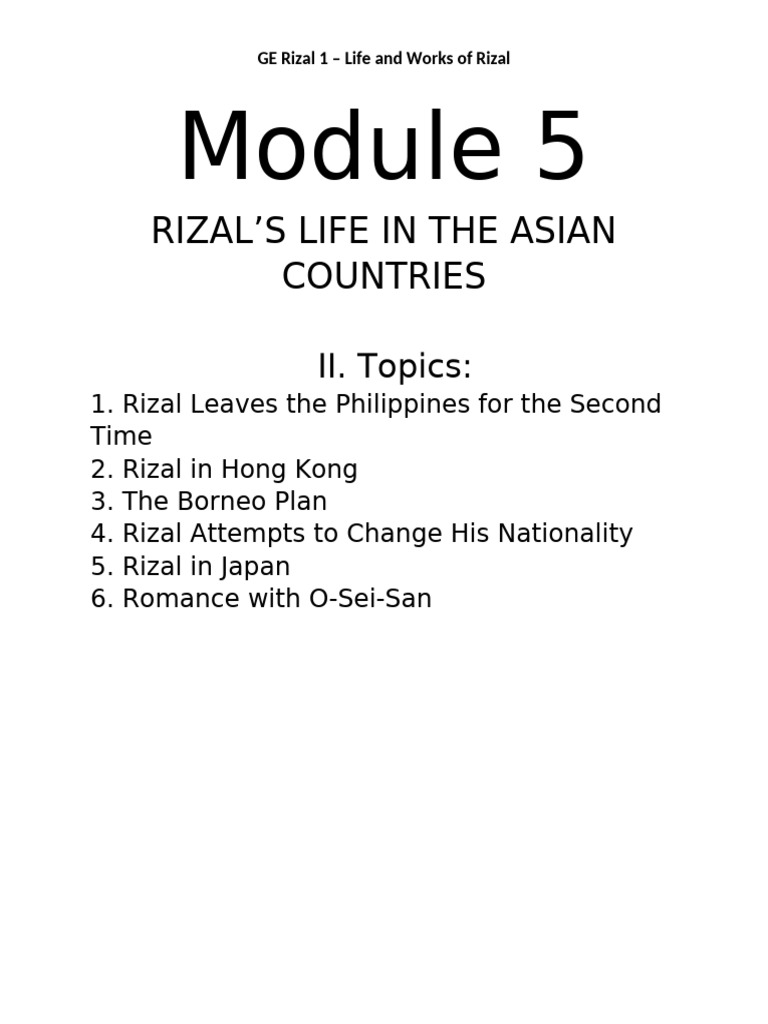 GE Rizal 1 – Life and Works of Rizal

Module 5

RIZAL’S LIFE IN THE ASIAN COUNTRIES

II. Topics:

1. Rizal Leaves the Philippines for the Second Time
2. Rizal in Hong Kong
3. The Borneo Plan
4. Rizal Attempts to Change His Nationality
5. Rizal in Japan
6. Romance with O-Sei-San